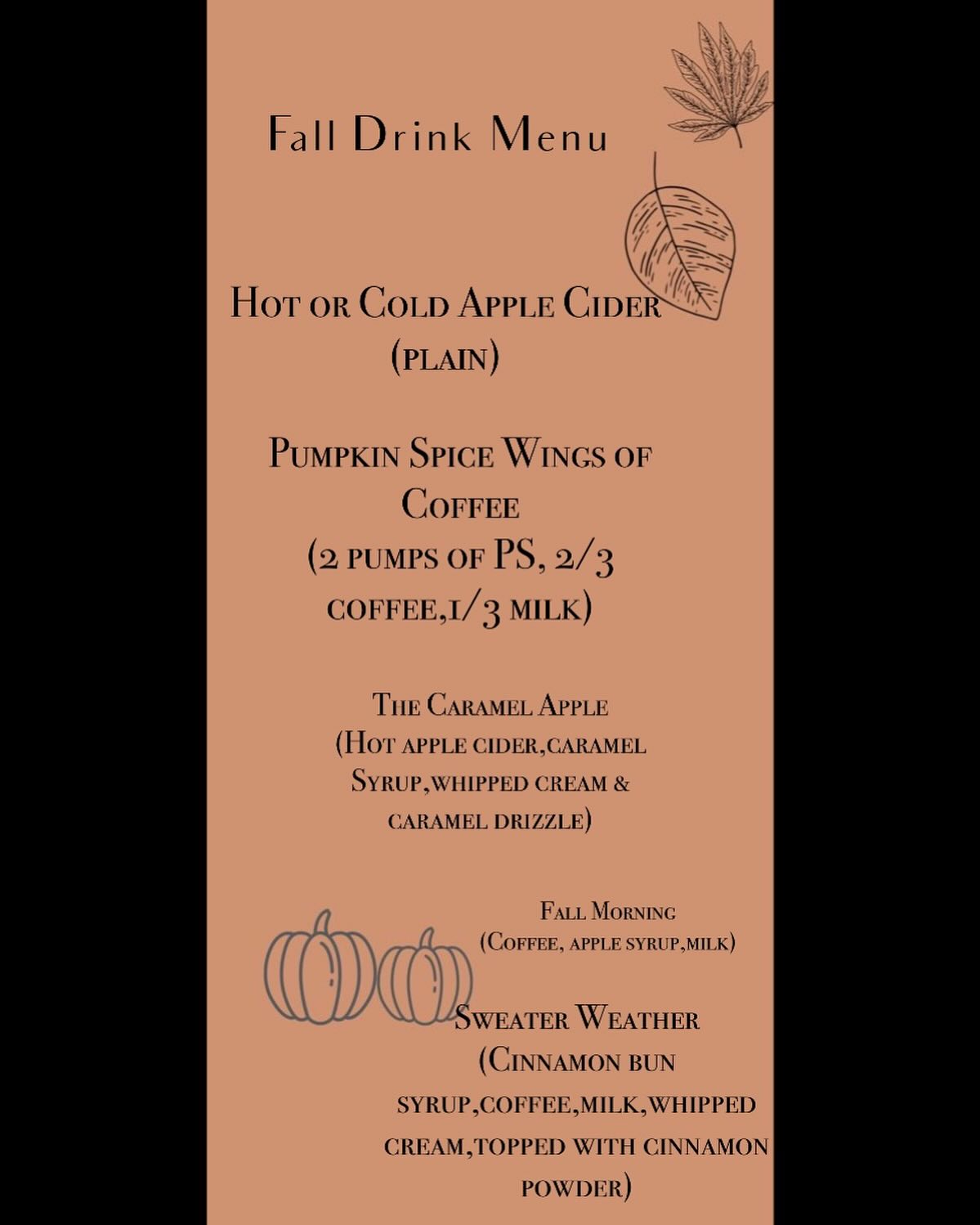 Fall Drink Menu

Hot or Cold Apple Cider
(plain)

Pumpkin Spice Wings of Coffee
(2 pumps of PS, 2/3 coffee,1/3 milk)

The Caramel Apple
(Hot apple cider,caramel Syrup,whipped cream & caramel drizzle)

Fall Morning
(Coffee, apple syrup,milk)

Sweater Weather
(Cinnamon bun syrup,coffee,milk,whipped cream,topped with cinnamon powder)